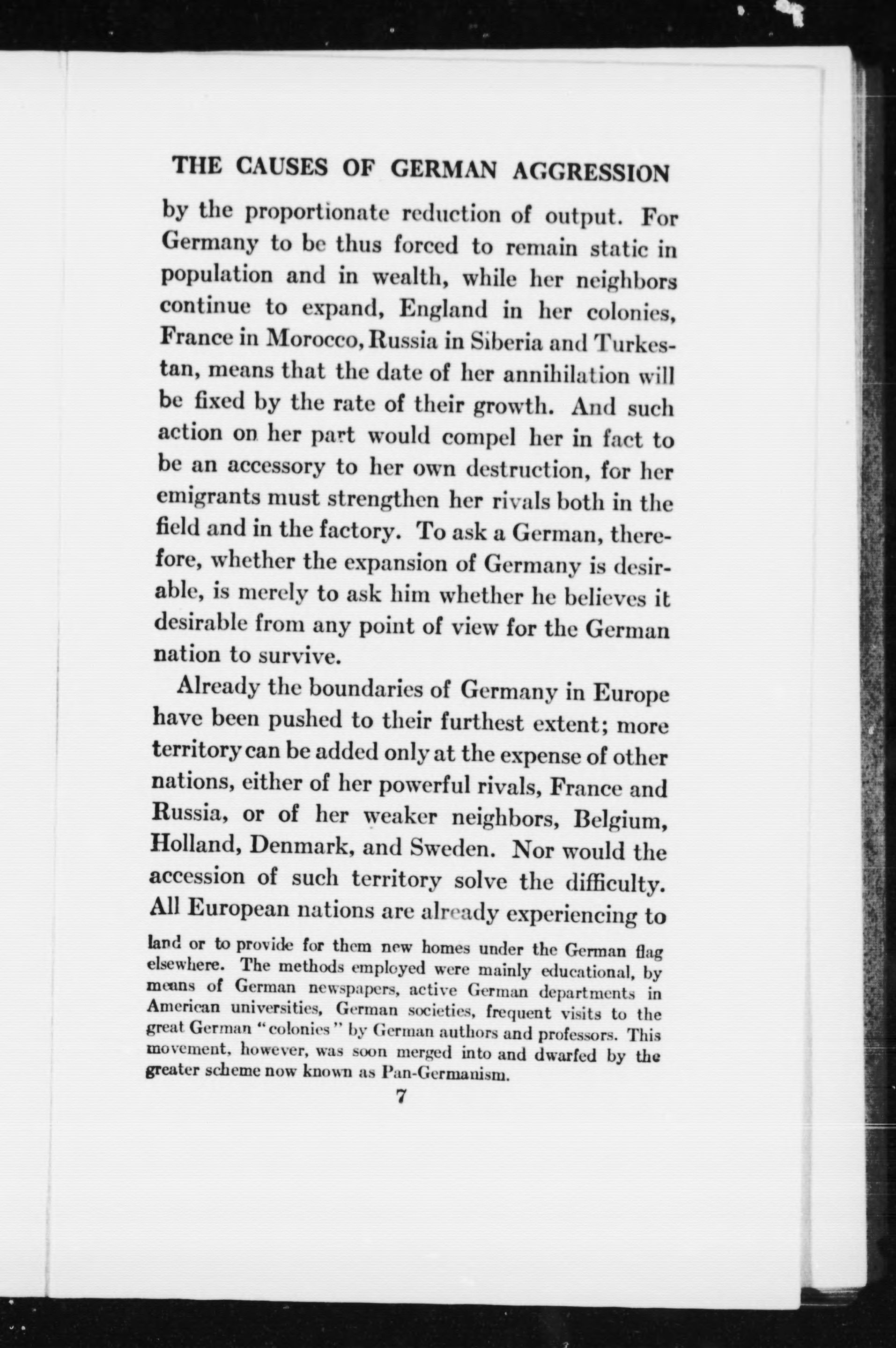 THE CAUSES OF GERMAN AGGRESSION

by the proportionate reduction of output. For Germany to be thus forced to remain static in population and in wealth, while her neighbors continue to expand, England in her colonies, France in Morocco, Russia in Siberia and Turkestan, means that the date of her annihilation will be fixed by the rate of their growth. And such action on her part would compel her in fact to be an accessory to her own destruction, for her emigrants must strengthen her rivals both in the field and in the factory. To ask a German, therefore, whether the expansion of Germany is desirable, is merely to ask him whether he believes it desirable from any point of view for the German nation to survive.

Already the boundaries of Germany in Europe have been pushed to their furthest extent; more territory can be added only at the expense of other nations, either of her powerful rivals, France and Russia, or of her weaker neighbors, Belgium, Holland, Denmark, and Sweden. Nor would the accession of such territory solve the difficulty. All European nations are already experiencing to

land or to provide for them new homes under the German flag elsewhere. The methods employed were mainly educational, by means of German newspapers, active German departments in American universities, German societies, frequent visits to the great German "colonies" by German authors and professors. This movement, however, was soon merged into and dwarfed by the greater scheme now known as Pan-Germanism.

7